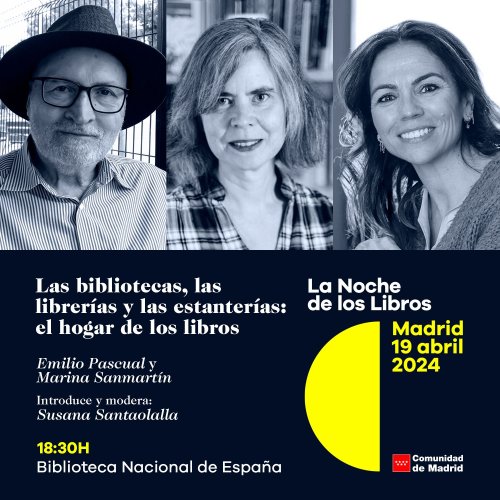 Las bibliotecas, las librerías y las estanterías: el hogar de los libros

Emilio Pascual y
Marina Sanmartín

Introduce y modera:
Susana Santaolalla

18:30H
Biblioteca Nacional de España

La Noche
de los Libros

Madrid
19 abril
2024

Comunidad
de Madrid